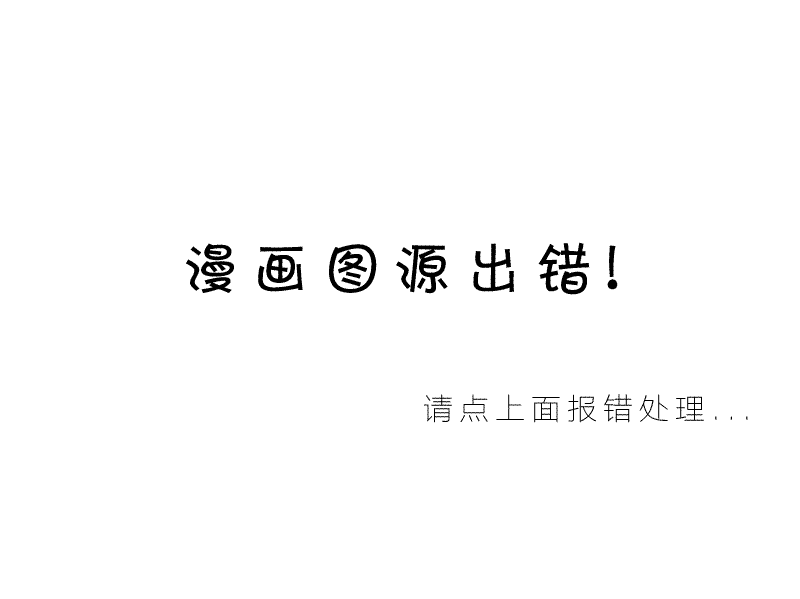 漫画图源出错!

请点上面报错处理...